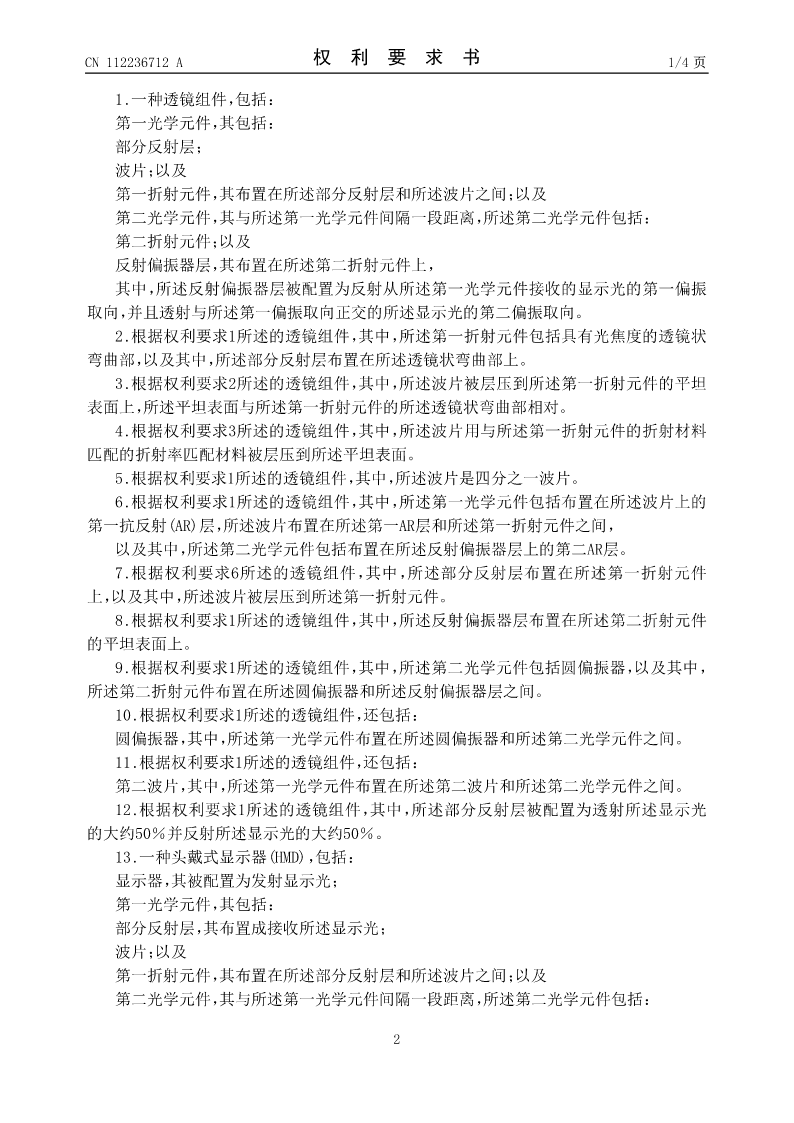 CN 112236712 A

权 利 要 求 书

1/4 页

1.一种透镜组件,包括:

第一光学元件,其包括:

部分反射层;

波片;以及

第一折射元件,其布置在所述部分反射层和所述波片之间;以及

第二光学元件,其与所述第一光学元件间隔一段距离,所述第二光学元件包括:

第二折射元件;以及

反射偏振器层,其布置在所述第二折射元件上,

其中,所述反射偏振器层被配置为反射从所述第一光学元件接收的显示光的第一偏振取向,并且透射与所述第一偏振取向正交的所述显示光的第二偏振取向。

2.根据权利要求1所述的透镜组件,其中,所述第一折射元件包括具有光焦度的透镜状弯曲部,以及其中,所述部分反射层布置在所述透镜状弯曲部上。

3.根据权利要求2所述的透镜组件,其中,所述波片被层压到所述第一折射元件的平坦表面上,所述平坦表面与所述第一折射元件的所述透镜状弯曲部相对。

4.根据权利要求3所述的透镜组件,其中,所述波片用与所述第一折射元件的折射材料匹配的折射率匹配材料被层压到所述平坦表面。

5.根据权利要求1所述的透镜组件,其中,所述波片是四分之一波片。

6.根据权利要求1所述的透镜组件,其中,所述第一光学元件包括布置在所述波片上的第一抗反射(AR)层,所述波片布置在所述第一AR层和所述第一折射元件之间,

以及其中,所述第二光学元件包括布置在所述反射偏振器层上的第二AR层。

7.根据权利要求6所述的透镜组件,其中,所述部分反射层布置在所述第一折射元件上,以及其中,所述波片被层压到所述第一折射元件。

8.根据权利要求1所述的透镜组件,其中,所述反射偏振器层布置在所述第二折射元件的平坦表面上。

9.根据权利要求1所述的透镜组件,其中,所述第二光学元件包括圆偏振器,以及其中,所述第二折射元件布置在所述圆偏振器和所述反射偏振器层之间。

10.根据权利要求1所述的透镜组件,还包括:

圆偏振器,其中,所述第一光学元件布置在所述圆偏振器和所述第二光学元件之间。

11.根据权利要求1所述的透镜组件,还包括:

第二波片,其中,所述第一光学元件布置在所述第二波片和所述第二光学元件之间。

12.根据权利要求1所述的透镜组件,其中,所述部分反射层被配置为透射所述显示光的大约50%并反射所述显示光的大约50%。

13.一种头戴式显示器(HMD),包括:

显示器,其被配置为发射显示光;

第一光学元件,其包括:

部分反射层,其布置成接收所述显示光;

波片;以及

第一折射元件,其布置在所述部分反射层和所述波片之间;以及

第二光学元件,其与所述第一光学元件间隔一段距离,所述第二光学元件包括:

2